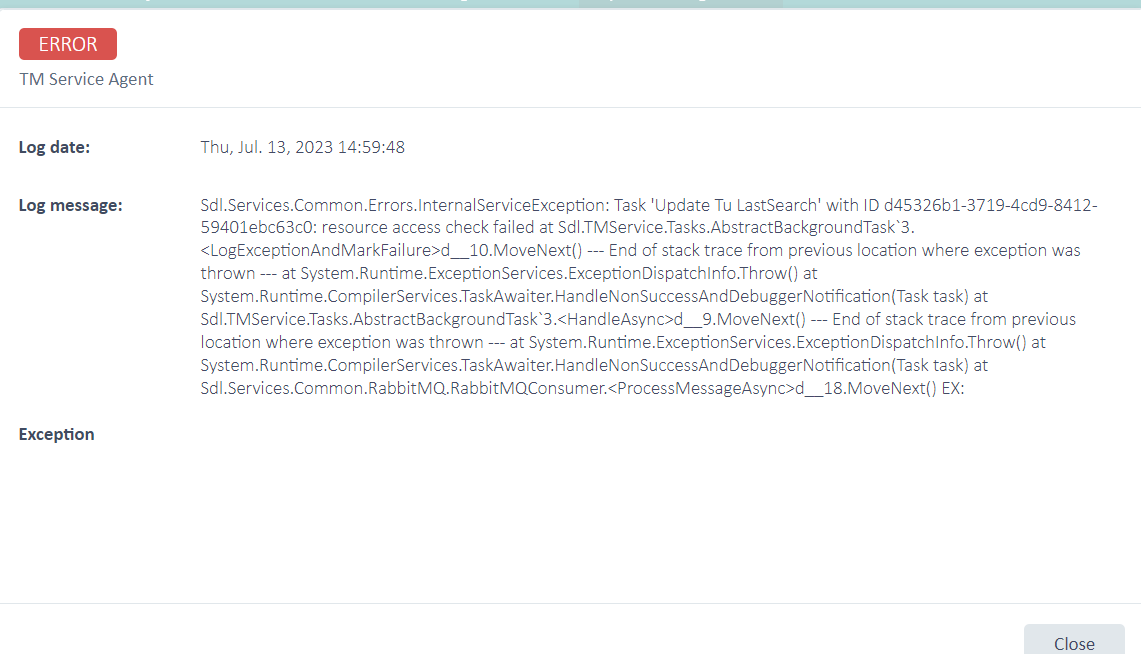 ERROR
TM Service Agent

Log date: Thu, Jul. 13, 2023 14:59:48

Log message: Sdl.Services.Common.Errors.InternalServiceException: Task 'Update Tu LastSearch' with ID d45326b1-3719-4cd9-8412-59401ebc63c0: resource access check failed at Sdl.TMService.Tasks.AbstractBackgroundTask`3.<LogExceptionAndMarkFailure>d__10.MoveNext() --- End of stack trace from previous location where exception was thrown --- at System.Runtime.ExceptionServices.ExceptionDispatchInfo.Throw() at System.Runtime.CompilerServices.TaskAwaiter.HandleNonSuccessAndDebuggerNotification(Task task) at Sdl.TMService.Tasks.AbstractBackgroundTask`3.<HandleAsync>d__9.MoveNext() --- End of stack trace from previous location where exception was thrown --- at System.Runtime.ExceptionServices.ExceptionDispatchInfo.Throw() at System.Runtime.CompilerServices.TaskAwaiter.HandleNonSuccessAndDebuggerNotification(Task task) at Sdl.Services.Common.RabbitMQ.RabbitMQConsumer.<ProcessMessageAsync>d__18.MoveNext() EX:

Exception

Close